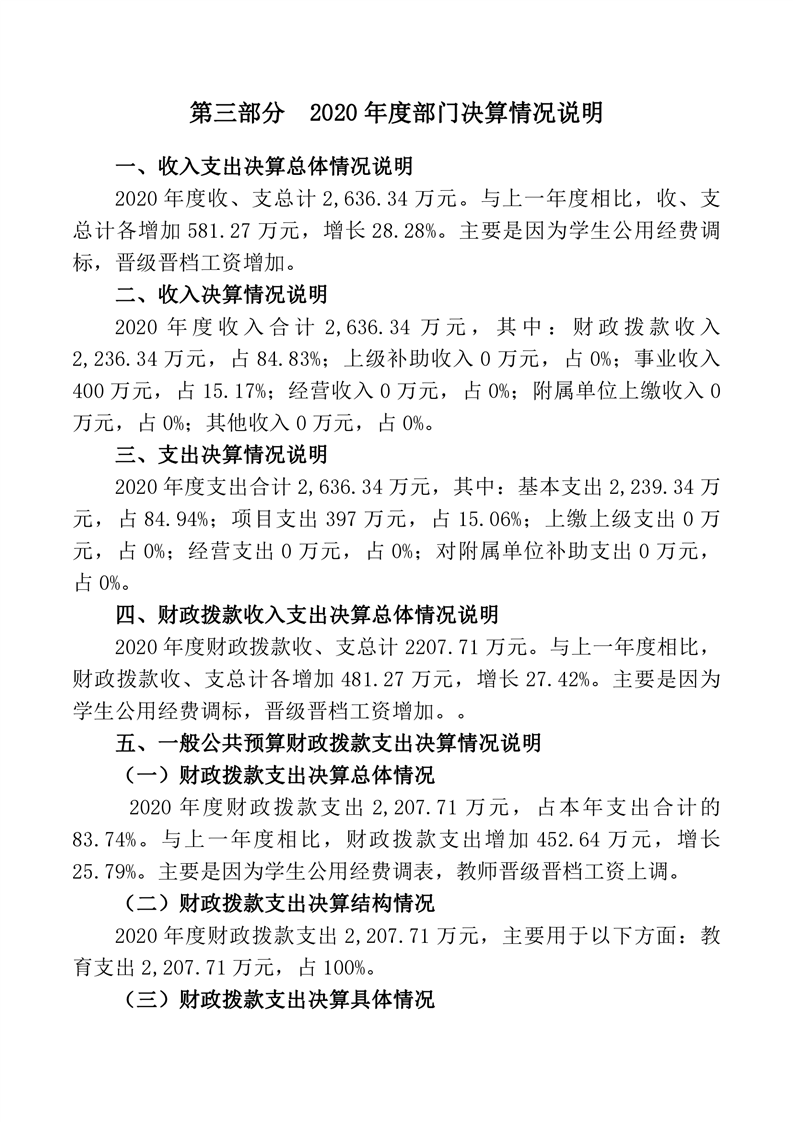 第三部分　2020 年度部门决算情况说明

一、收入支出决算总体情况说明

2020 年度收、支总计 2,636.34 万元。与上一年度相比，收、支总计各增加 581.27 万元，增长 28.28%。主要是因为学生公用经费调标，晋级晋档工资增加。

二、收入决算情况说明

2020 年度收入合计 2,636.34 万元，其中：财政拨款收入 2,236.34 万元，占 84.83%；上级补助收入 0 万元，占 0%；事业收入 400 万元，占 15.17%；经营收入 0 万元，占 0%；附属单位上缴收入 0 万元，占 0%；其他收入 0 万元，占 0%。

三、支出决算情况说明

2020 年度支出合计 2,636.34 万元，其中：基本支出 2,239.34 万元，占 84.94%；项目支出 397 万元，占 15.06%；上缴上级支出 0 万元，占 0%；经营支出 0 万元，占 0%；对附属单位补助支出 0 万元，占 0%。

四、财政拨款收入支出决算总体情况说明

2020 年度财政拨款收、支总计 2207.71 万元。与上一年度相比，财政拨款收、支总计各增加 481.27 万元，增长 27.42%。主要是因为学生公用经费调标，晋级晋档工资增加。。

五、一般公共预算财政拨款支出决算情况说明

（一）财政拨款支出决算总体情况

2020 年度财政拨款支出 2,207.71 万元，占本年支出合计的 83.74%。与上一年度相比，财政拨款支出增加 452.64 万元，增长 25.79%。主要是因为学生公用经费调表，教师晋级晋档工资上调。

（二）财政拨款支出决算结构情况

2020 年度财政拨款支出 2,207.71 万元，主要用于以下方面：教育支出 2,207.71 万元，占 100%。

（三）财政拨款支出决算具体情况